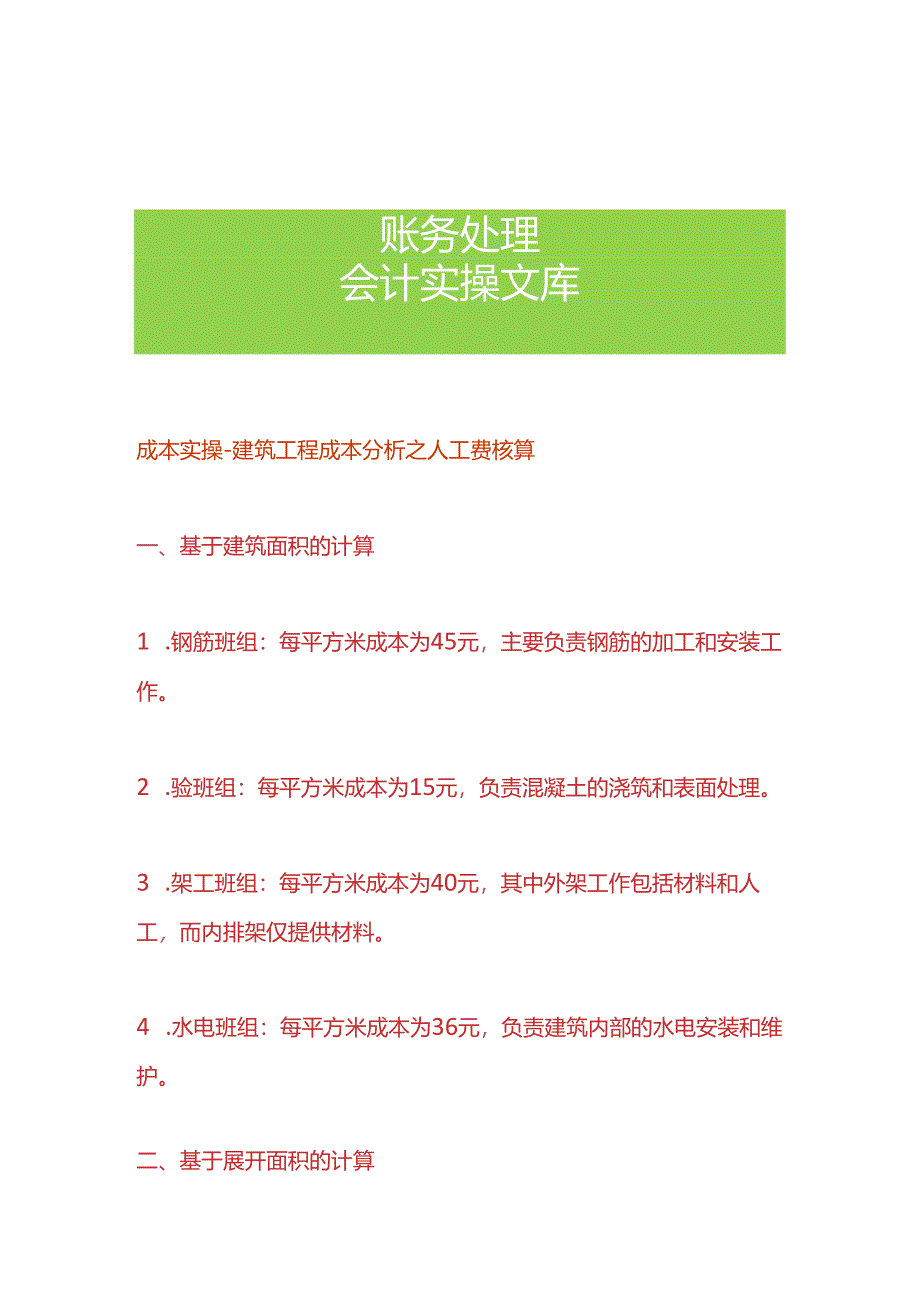 账务处理
会计实操文库

成本实操-建筑工程成本分析之人工费核算

一、基于建筑面积的计算

1 .钢筋班组：每平方米成本为45元，主要负责钢筋的加工和安装工作。

2 .验班组：每平方米成本为15元，负责混凝土的浇筑和表面处理。

3 .架工班组：每平方米成本为40元，其中外架工作包括材料和人工，而内排架仅提供材料。

4 .水电班组：每平方米成本为36元，负责建筑内部的水电安装和维护。

二、基于展开面积的计算